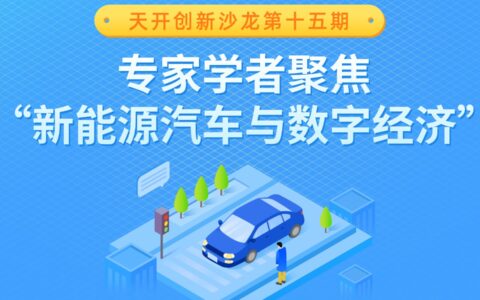 天开创新沙龙第十五期

专家学者聚焦
“新能源汽车与数字经济”